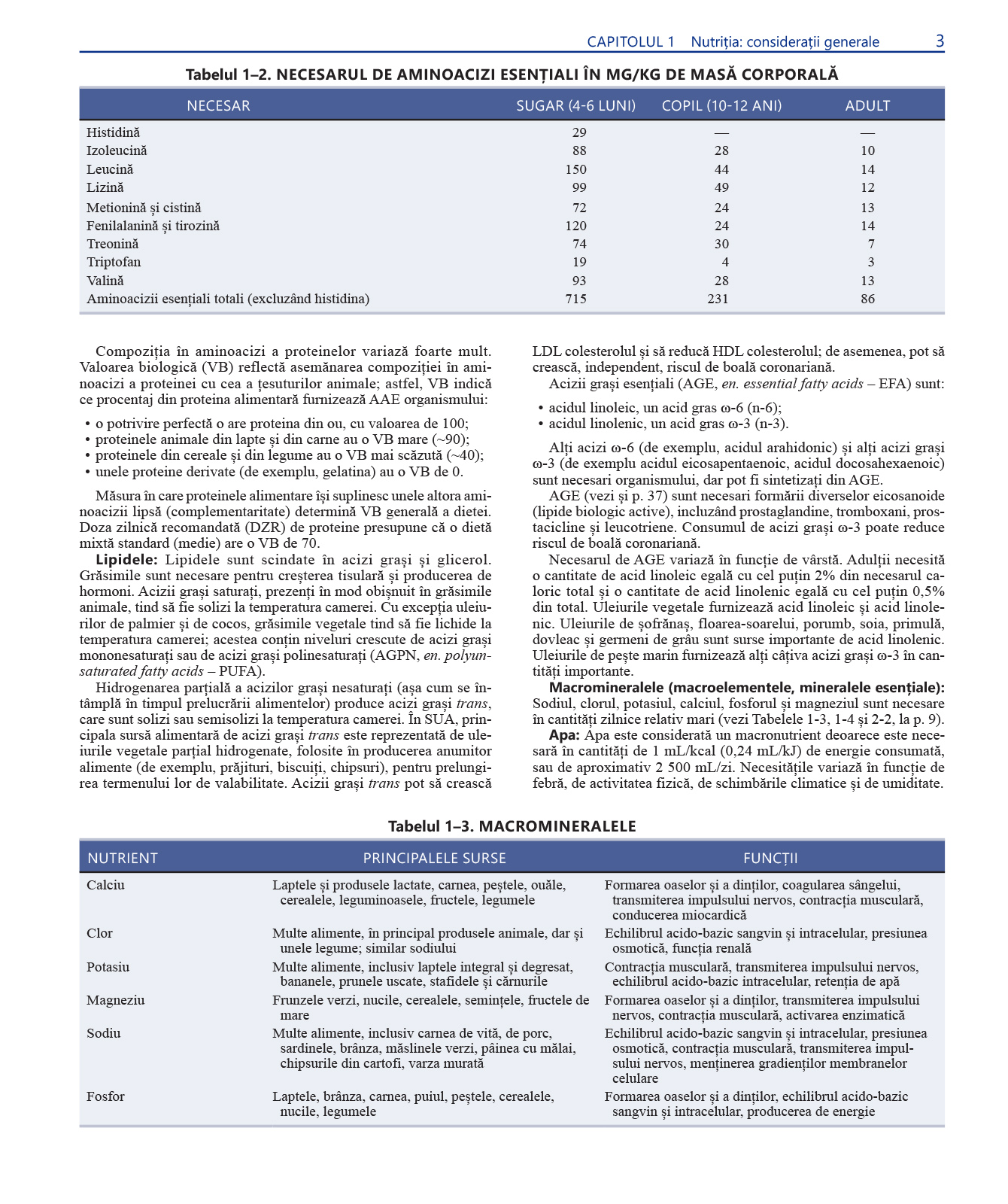 CAPITOLUL 1 Nutriția: considerații generale 3

Tabelul 1–2. NECESARUL DE AMINOACIZI ESENȚIALI ÎN MG/KG DE MASĂ CORPORALĂ

| NECESAR | SUGAR (4-6 LUNI) | COPIL (10-12 ANI) | ADULT |
|---|---|---|---|
| Histidină | 29 | — | — |
| Izoleucină | 88 | 28 | 10 |
| Leucină | 150 | 44 | 14 |
| Lizină | 99 | 49 | 12 |
| Metionină și cistină | 72 | 24 | 13 |
| Fenilalanină și tirozină | 120 | 24 | 14 |
| Treonină | 74 | 30 | 7 |
| Triptofan | 19 | 4 | 3 |
| Valină | 93 | 28 | 13 |
| Aminoacizii esențiali totali (excluzând histidina) | 715 | 231 | 86 |

Compoziția în aminoacizi a proteinelor variază foarte mult. Valoarea biologică (VB) reflectă asemănarea compoziției în aminoacizi a proteinei cu cea a țesuturilor animale; astfel, VB indică ce procentaj din proteina alimentară furnizează AAE organismului:

• o potrivire perfectă o are proteina din ou, cu valoarea de 100;
• proteinele animale din lapte și din carne au o VB mare (~90);
• proteinele din cereale și din legume au o VB mai scăzută (~40);
• unele proteine derivate (de exemplu, gelatina) au o VB de 0.

Măsura în care proteinele alimentare își suplinesc unele altora aminoacizii lipsă (complementaritate) determină VB generală a dietei. Doza zilnică recomandată (DZR) de proteine presupune că o dietă mixtă standard (medie) are o VB de 70.

Lipidele: Lipidele sunt scindate în acizi grași și glicerol. Grăsimile sunt necesare pentru creșterea tisulară și producerea de hormoni. Acizii grași saturați, prezenți în mod obișnuit în grăsimile animale, tind să fie solizi la temperatura camerei. Cu excepția uleiurilor de palmier și de cocos, grăsimile vegetale tind să fie lichide la temperatura camerei; acestea conțin niveluri crescute de acizi grași mononesaturați sau de acizi grași polinesaturați (AGPN, en. polyunsaturated fatty acids – PUFA).

Hidrogenarea parțială a acizilor grași nesaturați (așa cum se întâmplă în timpul prelucrării alimentelor) produce acizi grași trans, care sunt solizi sau semisolizi la temperatura camerei. În SUA, principala sursă alimentară de acizi grași trans este reprezentată de uleiurile vegetale parțial hidrogenate, folosite în producerea anumitor alimente (de exemplu, prăjituri, biscuiți, chipsuri), pentru prelungirea termenului lor de valabilitate. Acizii grași trans pot să crească LDL colesterolul și să reducă HDL colesterolul; de asemenea, pot să crească, independent, riscul de boală coronariană.

Acizii grași esențiali (AGE, en. essential fatty acids – EFA) sunt:

• acidul linoleic, un acid gras ω-6 (n-6);
• acidul linolenic, un acid gras ω-3 (n-3).

Alți acizi ω-6 (de exemplu, acidul arahidonic) și alți acizi grași ω-3 (de exemplu acidul eicosapentaenoic, acidul docosahexaenoic) sunt necesari organismului, dar pot fi sintetizați din AGE.

AGE (vezi și p. 37) sunt necesari formării diverselor eicosanoide (lipide biologic active), incluzând prostaglandine, tromboxani, prostacicline și leucotriene. Consumul de acizi grași ω-3 poate reduce riscul de boală coronariană.

Necesarul de AGE variază în funcție de vârstă. Adulții necesită o cantitate de acid linoleic egală cu cel puțin 2% din necesarul caloric total și o cantitate de acid linolenic egală cu cel puțin 0,5% din total. Uleiurile vegetale furnizează acid linoleic și acid linolenic. Uleiurile de șofrănaș, floarea-soarelui, porumb, soia, primulă, dovleac și germeni de grâu sunt surse importante de acid linolenic. Uleiurile de pește marin furnizează alți câțiva acizi grași ω-3 în cantități importante.

Macromineralele (macroelementele, mineralele esențiale): Sodiul, clorul, potasiul, calciul, fosforul și magneziul sunt necesare în cantități zilnice relativ mari (vezi Tabelele 1-3, 1-4 și 2-2, la p. 9).

Apa: Apa este considerată un macronutrient deoarece este necesară în cantități de 1 mL/kcal (0,24 mL/kJ) de energie consumată, sau de aproximativ 2 500 mL/zi. Necesitățile variază în funcție de febră, de activitatea fizică, de schimbările climatice și de umiditate.

Tabelul 1–3. MACROMINERALELE

| NUTRIENT | PRINCIPALELE SURSE | FUNCȚII |
|---|---|---|
| Calciu | Laptele și produsele lactate, carnea, peștele, ouăle, cerealele, leguminoasele, fructele, legumele | Formarea oaselor și a dinților, coagularea sângelui, transmiterea impulsului nervos, contracția musculară, conducerea miocardică |
| Clor | Multe alimente, în principal produsele animale, dar și unele legume; similar sodiului | Echilibrul acido-bazic sangvin și intracelular, presiunea osmotică, funcția renală |
| Potasiu | Multe alimente, inclusiv laptele integral și degresat, bananele, prunele uscate, stafidele și cărnurile | Contracția musculară, transmiterea impulsului nervos, echilibrul acido-bazic intracelular, retenția de apă |
| Magneziu | Frunzele verzi, nucile, cerealele, semințele, fructele de mare | Formarea oaselor și a dinților, transmiterea impulsului nervos, contracția musculară, activarea enzimatică |
| Sodiu | Multe alimente, inclusiv carnea de vită, de porc, sardinele, brânza, măslinele verzi, pâinea cu mălai, chipsurile din cartofi, varza murată | Echilibrul acido-bazic sangvin și intracelular, presiunea osmotică, contracția musculară, transmiterea impulsului nervos, menținerea gradienților membranelor celulare |
| Fosfor | Laptele, brânza, carnea, puiul, peștele, cerealele, nucile, legumele | Formarea oaselor și a dinților, echilibrul acido-bazic sangvin și intracelular, producerea de energie |